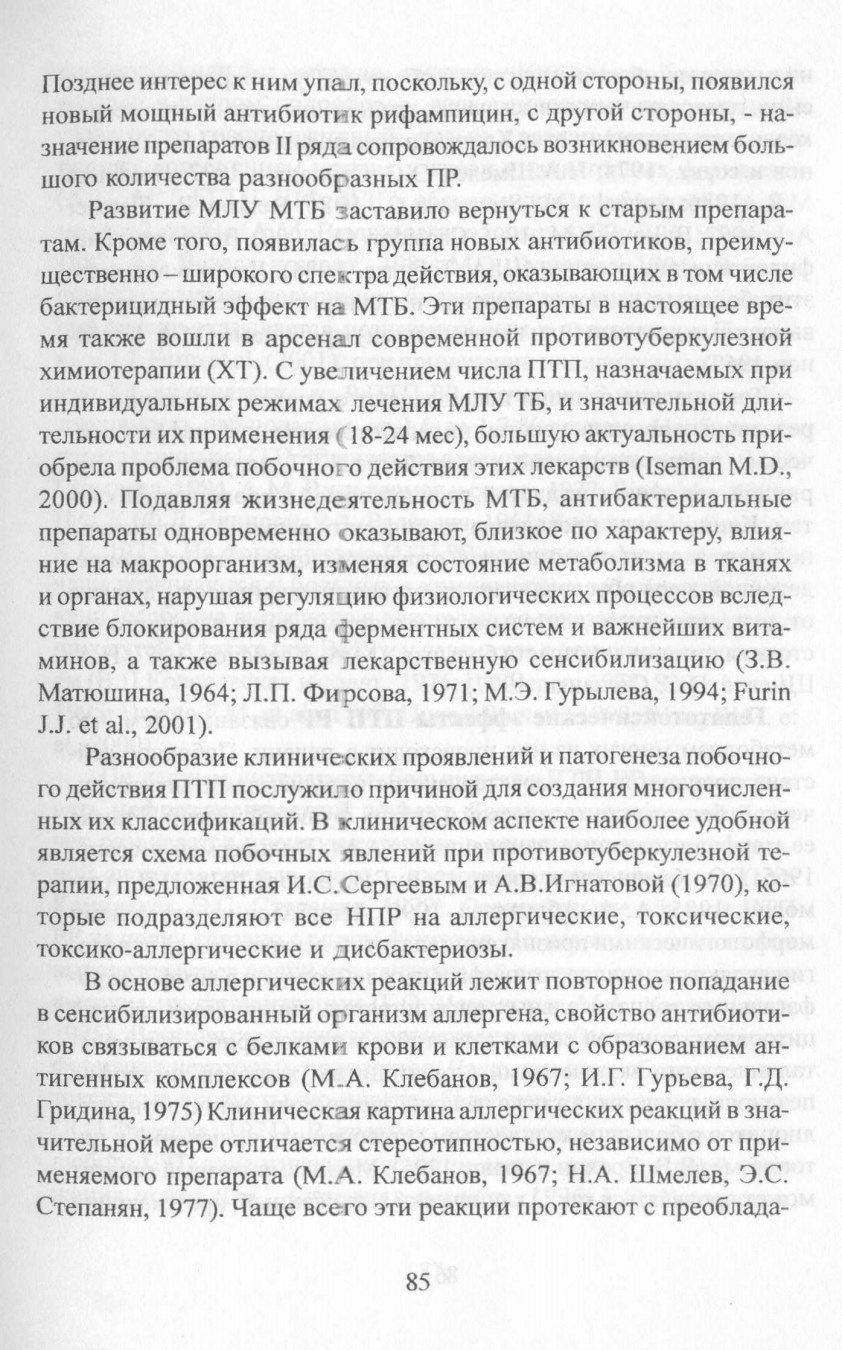 Позднее интерес к ним упал, поскольку, с одной стороны, появился новый мощный антибиотик рифампицин, с другой стороны, - назначение препаратов II ряда сопровождалось возникновением большого количества разнообразных ПР.

Развитие МЛУ МТБ заставило вернуться к старым препаратам. Кроме того, появилась группа новых антибиотиков, преимущественно – широкого спектра действия, оказывающих в том числе бактерицидный эффект на МТБ. Эти препараты в настоящее время также вошли в арсенал современной противотуберкулезной химиотерапии (ХТ). С увеличением числа ПТП, назначаемых при индивидуальных режимах лечения МЛУ ТБ, и значительной длительности их применения (18-24 мес), большую актуальность приобрела проблема побочного действия этих лекарств (Iseman M.D., 2000). Подавляя жизнедеятельность МТБ, антибактериальные препараты одновременно оказывают, близкое по характеру, влияние на макроорганизм, изменяя состояние метаболизма в тканях и органах, нарушая регуляцию физиологических процессов вследствие блокирования ряда ферментных систем и важнейших витаминов, а также вызывая лекарственную сенсибилизацию (З.В. Матюшина, 1964; Л.П. Фирсова, 1971; М.Э. Гурылева, 1994; Furin J.J. et al., 2001).

Разнообразие клинических проявлений и патогенеза побочного действия ПТП послужило причиной для создания многочисленных их классификаций. В клиническом аспекте наиболее удобной является схема побочных явлений при противотуберкулезной терапии, предложенная И.С.Сергеевым и А.В.Игнатовой (1970), которые подразделяют все НПР на аллергические, токсические, токсико-аллергические и дисбактериозы.

В основе аллергических реакций лежит повторное попадание в сенсибилизированный организм аллергена, свойство антибиотиков связываться с белками крови и клетками с образованием антигенных комплексов (М.А. Клебанов, 1967; И.Г. Гурьева, Г.Д. Гридина, 1975) Клиническая картина аллергических реакций в значительной мере отличается стереотипностью, независимо от применяемого препарата (М.А. Клебанов, 1967; Н.А. Шмелев, Э.С. Степанян, 1977). Чаще всего эти реакции протекают с преоблада-

85